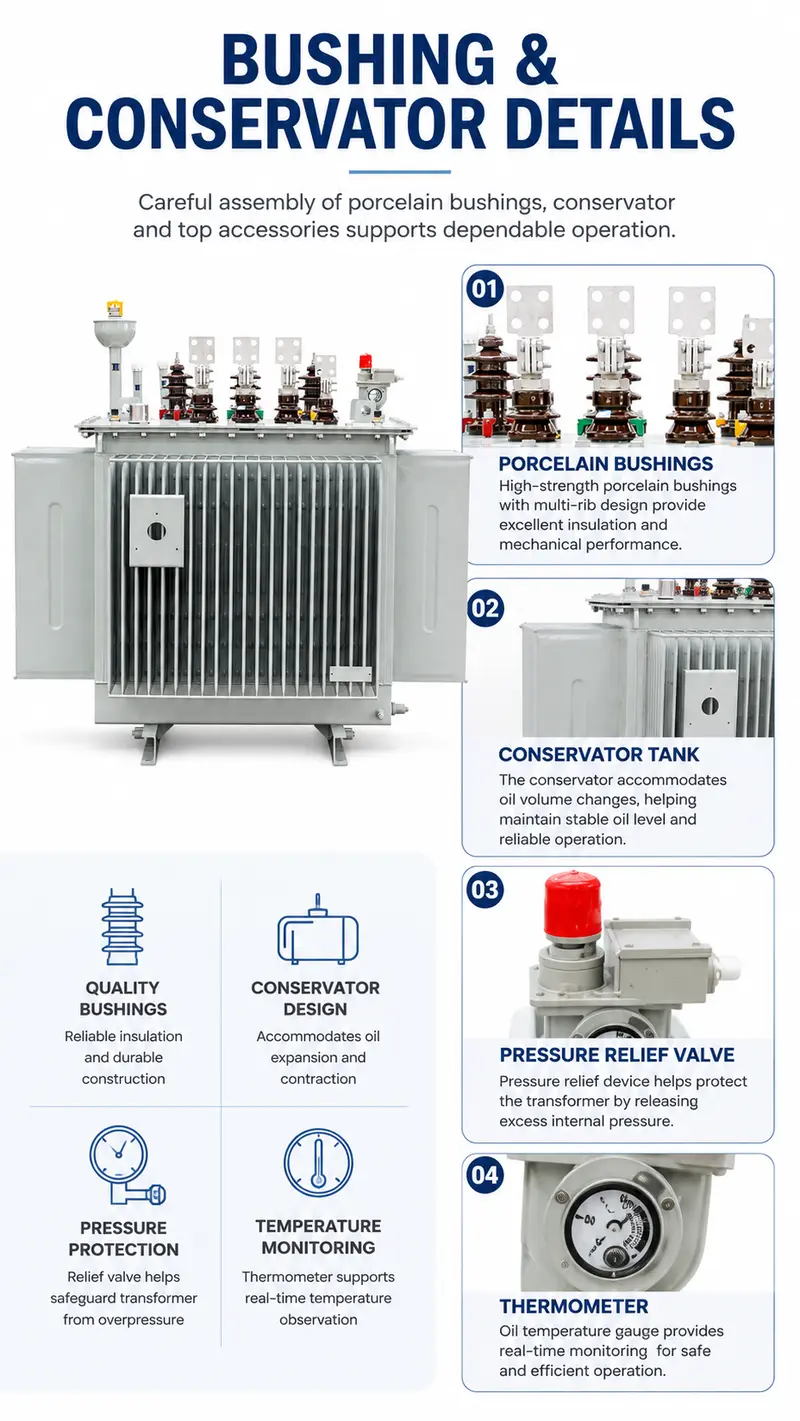 BUSHING & CONSERVATOR DETAILS

Careful assembly of porcelain bushings, conservator and top accessories supports dependable operation.

01

PORCELAIN BUSHINGS
High-strength porcelain bushings with multi-rib design provide excellent insulation and mechanical performance.

02

CONSERVATOR TANK
The conservator accommodates oil volume changes, helping maintain stable oil level and reliable operation.

03

PRESSURE RELIEF VALVE
Pressure relief device helps protect the transformer by releasing excess internal pressure.

04

THERMOMETER
Oil temperature gauge provides real-time monitoring for safe and efficient operation.

QUALITY BUSHINGS
Reliable insulation and durable construction

CONSERVATOR DESIGN
Accommodates oil expansion and contraction

PRESSURE PROTECTION
Relief valve helps safeguard transformer from overpressure

TEMPERATURE MONITORING
Thermometer supports real-time temperature observation